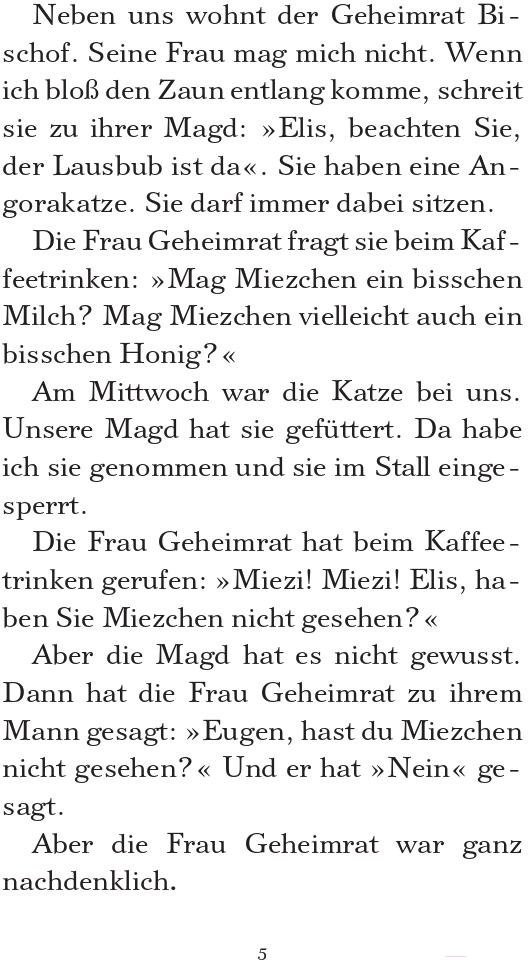 Neben uns wohnt der Geheimrat Bischof. Seine Frau mag mich nicht. Wenn ich bloß den Zaun entlang komme, schreit sie zu ihrer Magd: »Elis, beachten Sie, der Lausbub ist da«. Sie haben eine Angorakatze. Sie darf immer dabei sitzen.

Die Frau Geheimrat fragt sie beim Kaffeetrinken: »Mag Miezchen ein bisschen Milch? Mag Miezchen vielleicht auch ein bisschen Honig?«

Am Mittwoch war die Katze bei uns. Unsere Magd hat sie gefüttert. Da habe ich sie genommen und sie im Stall eingesperrt.

Die Frau Geheimrat hat beim Kaffeetrinken gerufen: »Miezi! Miezi! Elis, haben Sie Miezchen nicht gesehen?«

Aber die Magd hat es nicht gewusst. Dann hat die Frau Geheimrat zu ihrem Mann gesagt: »Eugen, hast du Miezchen nicht gesehen?« Und er hat »Nein« gesagt.

Aber die Frau Geheimrat war ganz nachdenklich.

5